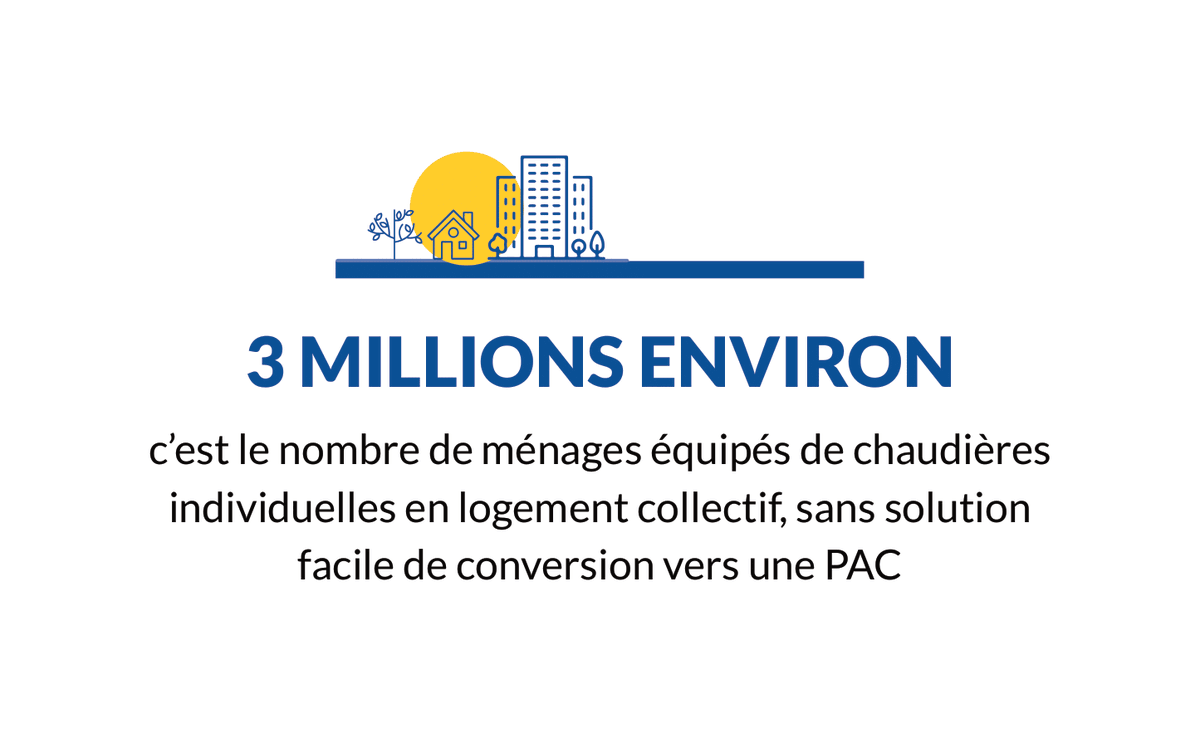 3 MILLIONS ENVIRON

c'est le nombre de ménages équipés de chaudières individuelles en logement collectif, sans solution facile de conversion vers une PAC